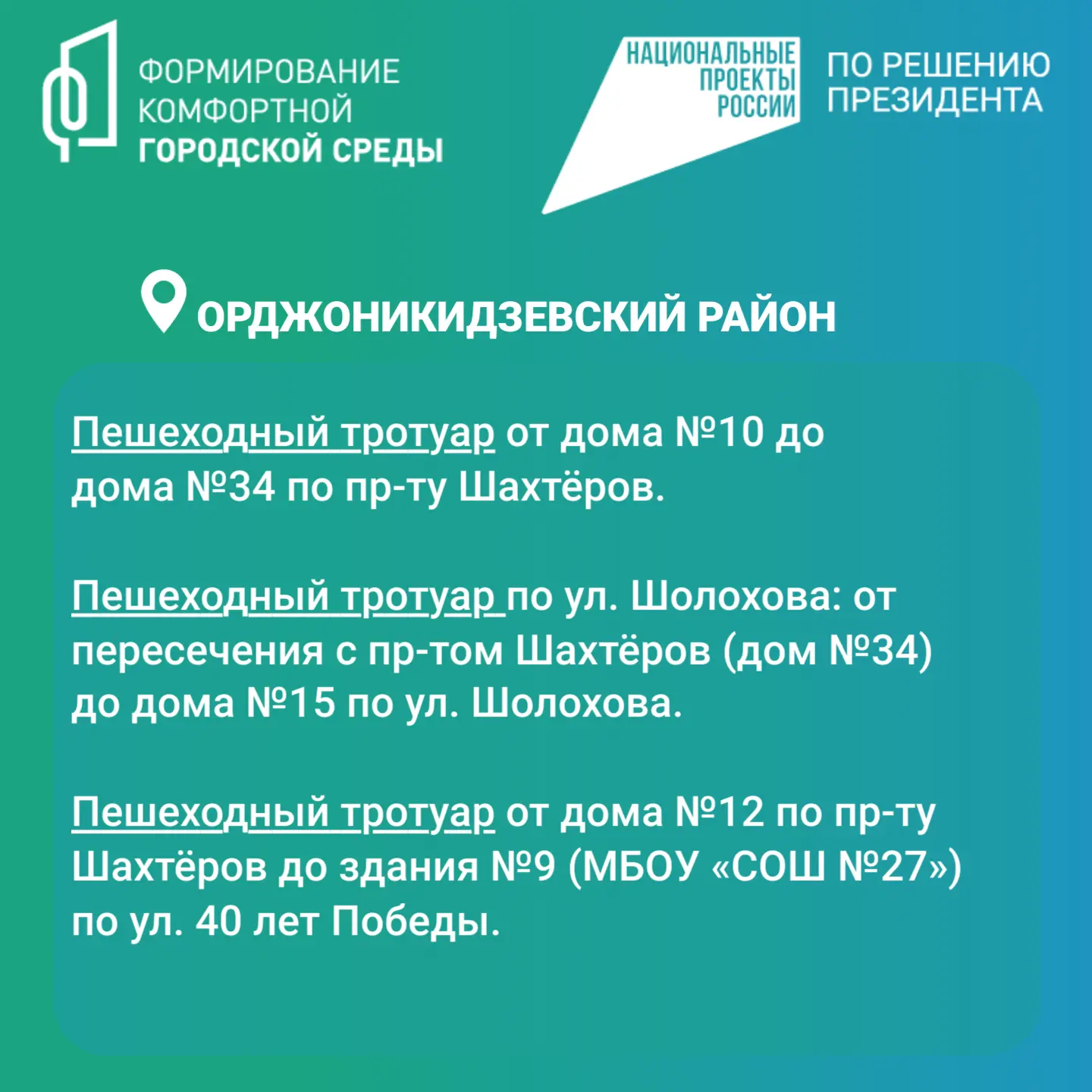 ФОРМИРОВАНИЕ
КОМФОРТНОЙ
ГОРОДСКОЙ СРЕДЫ

НАЦИОНАЛЬНЫЕ
ПРОЕКТЫ
РОССИИ

ПО РЕШЕНИЮ
ПРЕЗИДЕНТА

ОРДЖОНИКИДЗЕВСКИЙ РАЙОН

Пешеходный тротуар от дома №10 до дома №34 по пр-ту Шахтёров.

Пешеходный тротуар по ул. Шолохова: от пересечения с пр-том Шахтёров (дом №34) до дома №15 по ул. Шолохова.

Пешеходный тротуар от дома №12 по пр-ту Шахтёров до здания №9 (МБОУ «СОШ №27») по ул. 40 лет Победы.